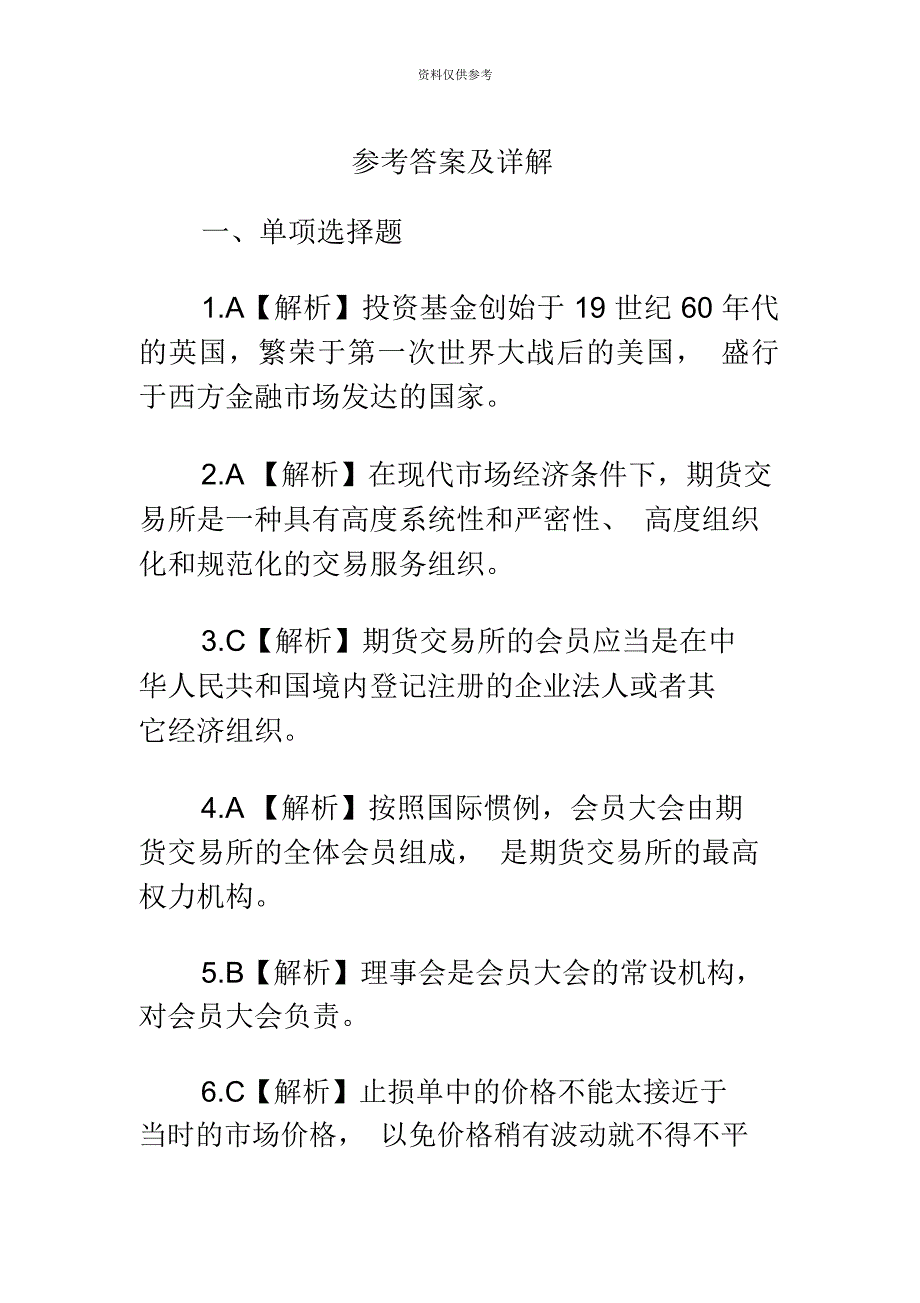 资料仅供参考

参考答案及详解

一、单项选择题

1.A【解析】投资基金创始于 19 世纪 60 年代的英国，繁荣于第一次世界大战后的美国， 盛行于西方金融市场发达的国家。

2.A 【解析】在现代市场经济条件下，期货交易所是一种具有高度系统性和严密性、 高度组织化和规范化的交易服务组织。

3.C【解析】期货交易所的会员应当是在中华人民共和国境内登记注册的企业法人或者其它经济组织。

4.A 【解析】按照国际惯例，会员大会由期货交易所的全体会员组成， 是期货交易所的最高权力机构。

5.B【解析】理事会是会员大会的常设机构，对会员大会负责。

6.C【解析】止损单中的价格不能太接近于当时的市场价格， 以免价格稍有波动就不得不平